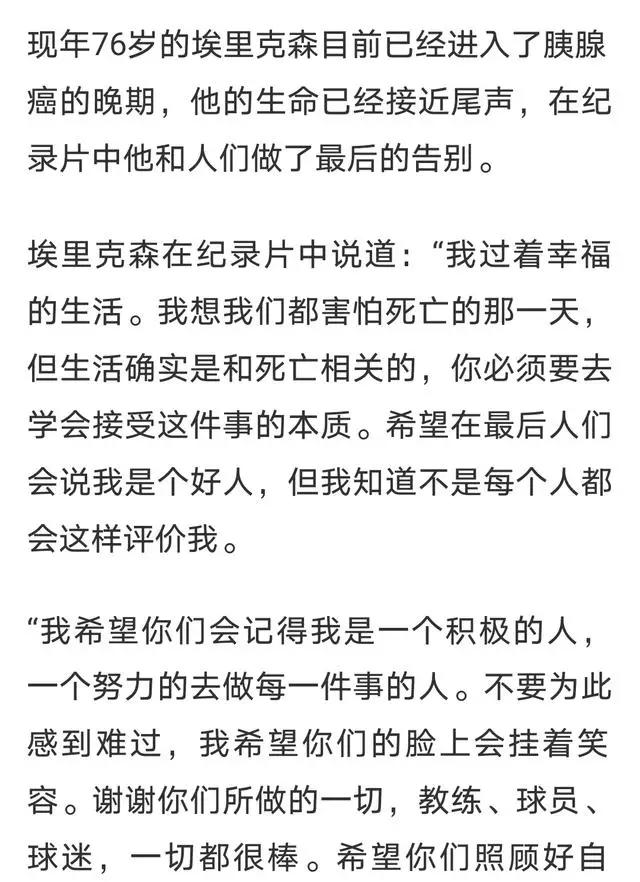 现年76岁的埃里克森目前已经进入了胰腺癌的晚期，他的生命已经接近尾声，在纪录片中他和人们做了最后的告别。

埃里克森在纪录片中说道：“我过着幸福的生活。我想我们都害怕死亡的那一天，但生活确实是和死亡相关的，你必须要去学会接受这件事的本质。希望在最后人们会说我是个好人，但我知道不是每个人都会这样评价我。

“我希望你们会记得我是一个积极的人，一个努力的去做每一件事的人。不要为此感到难过，我希望你们的脸上会挂着笑容。谢谢你们所做的一切，教练、球员、球迷，一切都很棒。希望你们照顾好自